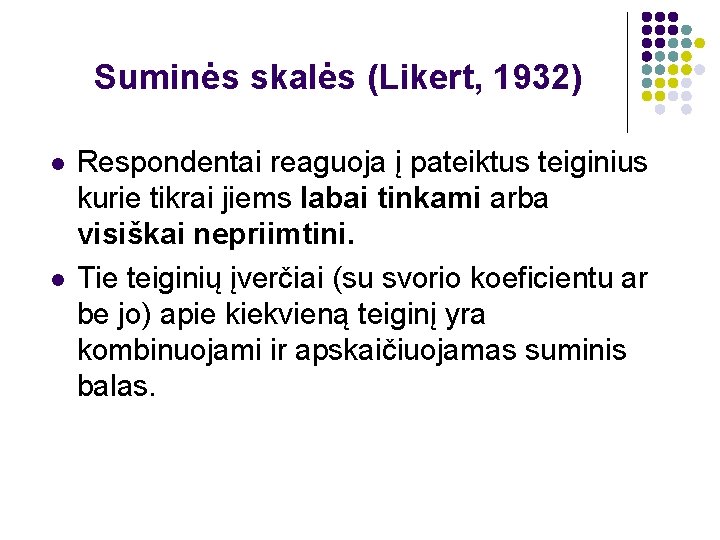 Suminės skalės (Likert, 1932)

• Respondentai reaguoja į pateiktus teiginius kurie tikrai jiems labai tinkami arba visiškai nepriimtini.

• Tie teiginių įverčiai (su svorio koeficientu ar be jo) apie kiekvieną teiginį yra kombinuojami ir apskaičiuojamas suminis balas.